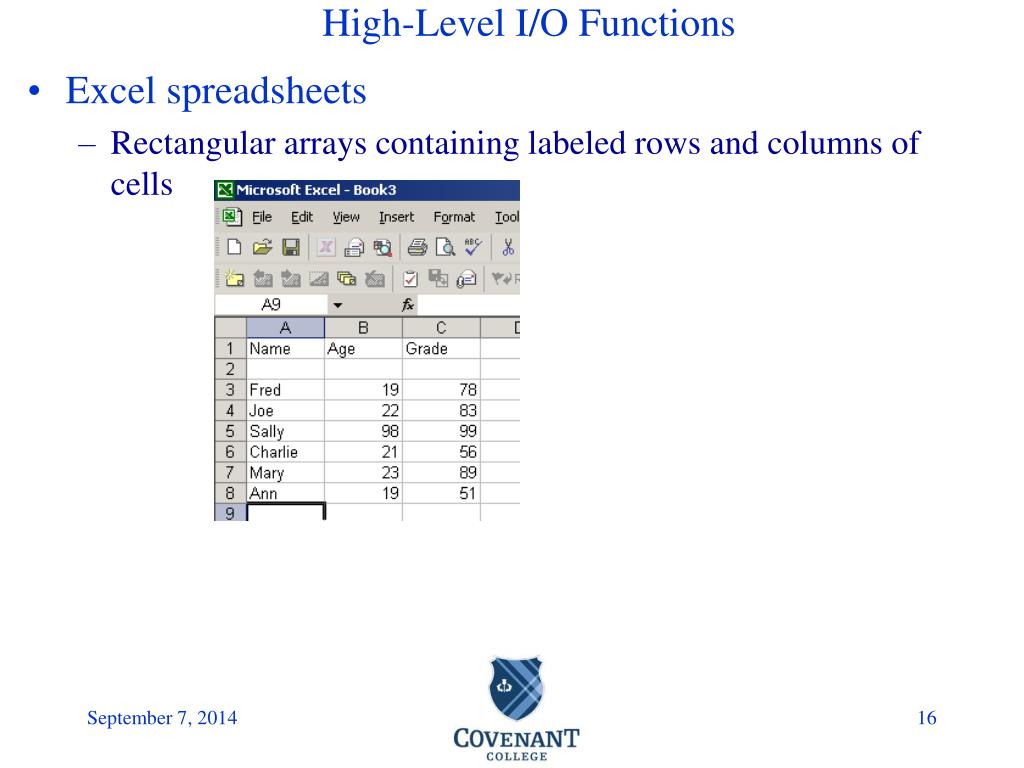 High-Level I/O Functions

• Excel spreadsheets

– Rectangular arrays containing labeled rows and columns of cells

Microsoft Excel - Book3

File Edit View Insert Format Tool

A9 fx

| | A | B | C | D |
|---|---|---|---|---|
| 1 | Name | Age | Grade | |
| 2 | | | | |
| 3 | Fred | 19 | 78 | |
| 4 | Joe | 22 | 83 | |
| 5 | Sally | 98 | 99 | |
| 6 | Charlie | 21 | 56 | |
| 7 | Mary | 23 | 89 | |
| 8 | Ann | 19 | 51 | |
| 9 | | | | |

September 7, 2014

COVENANT COLLEGE

16